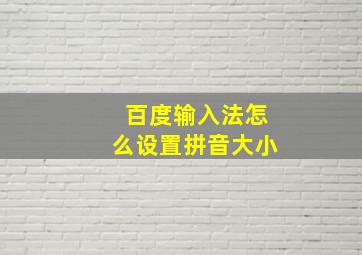 百度输入法怎么设置拼音大小